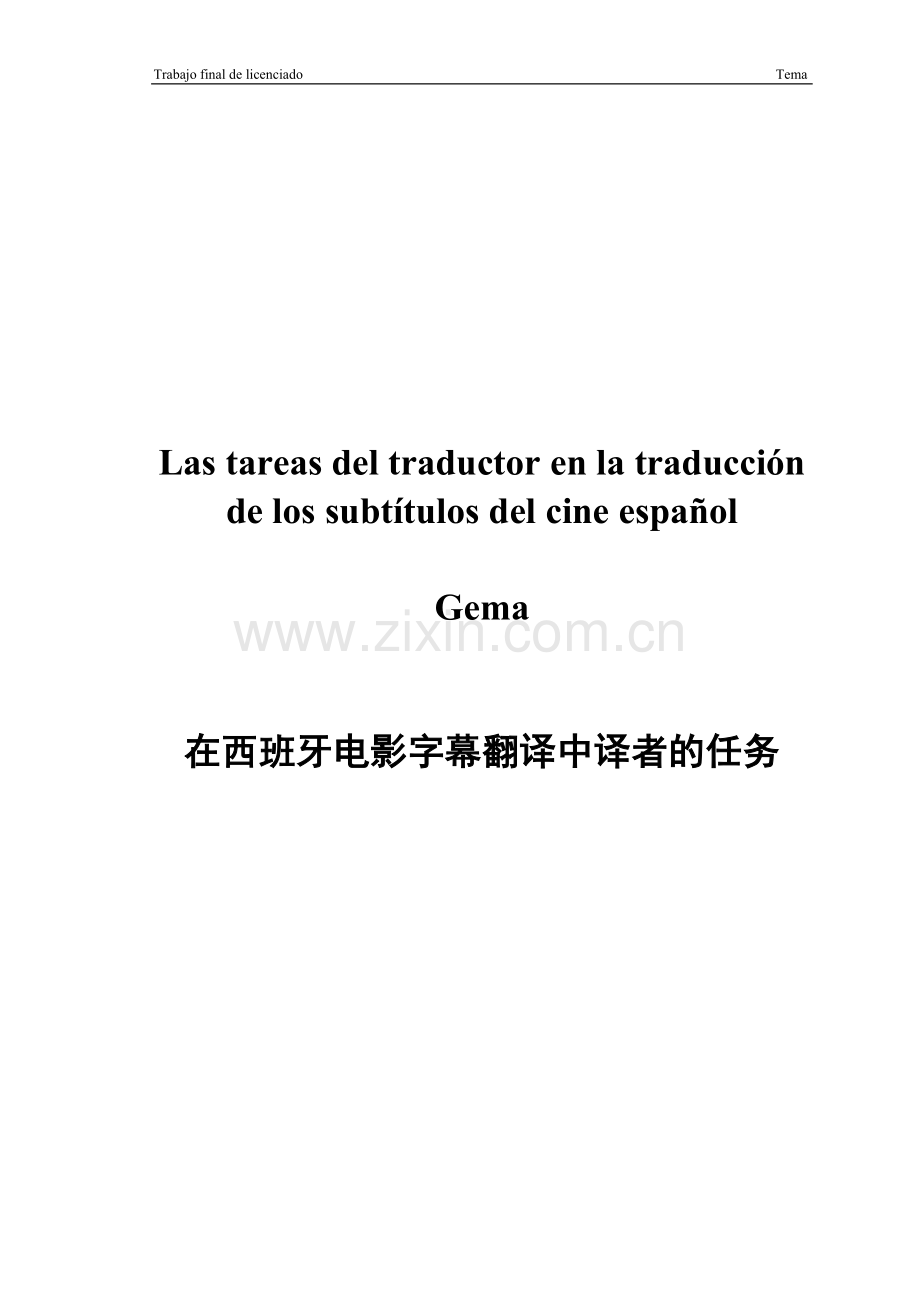 Trabajo final de licenciado Tema

Las tareas del traductor en la traducción de los subtítulos del cine español

Gema

www.zixin.com.cn

在西班牙电影字幕翻译中译者的任务